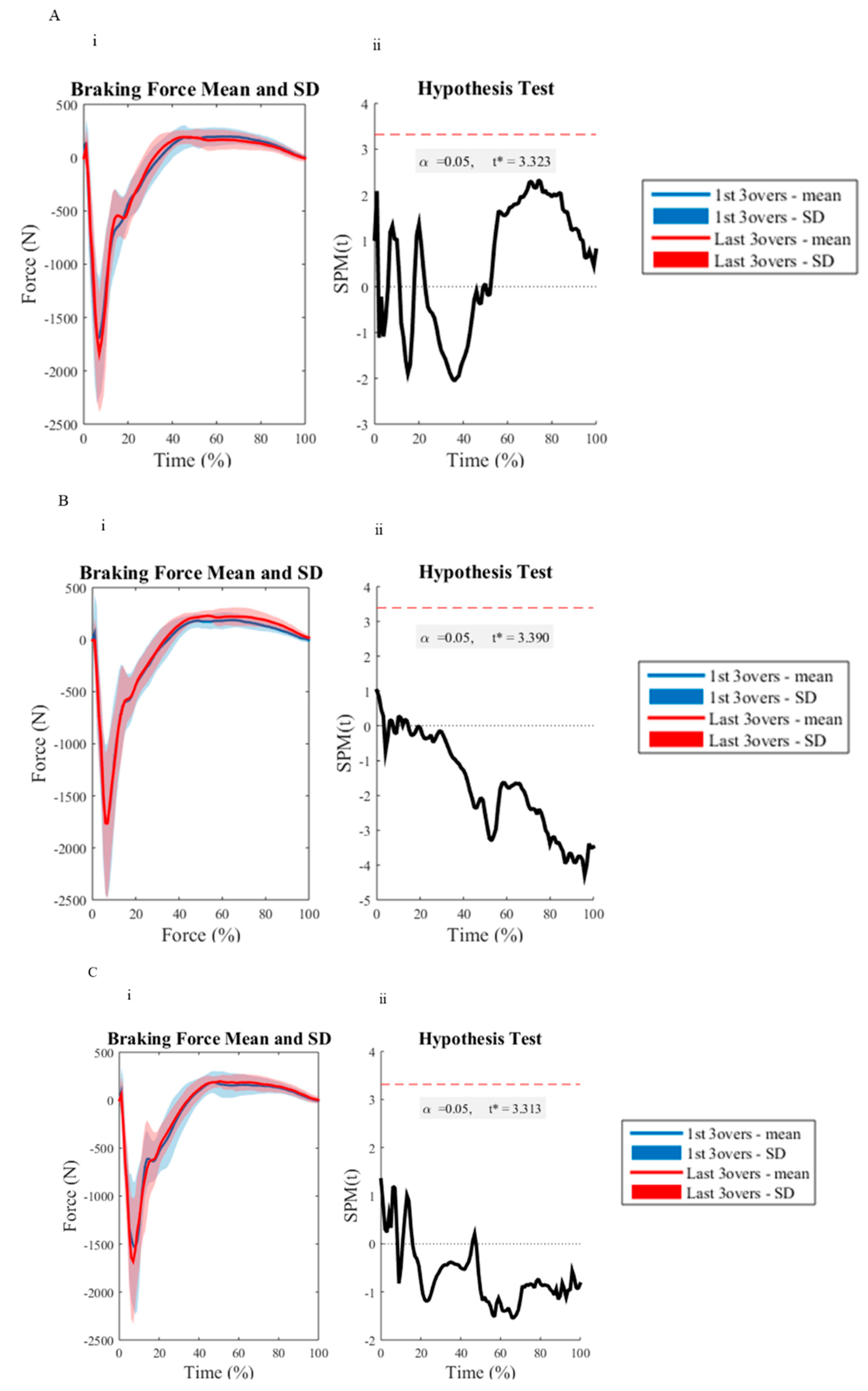 A

i

Braking Force Mean and SD

500
0
-500
-1000
-1500
-2000
-2500

Force (N)

0 20 40 60 80 100

Time (%)

ii

Hypothesis Test

4
3
2
1
0
-1
-2
-3

SPM(t)

$\alpha$ =0.05, t* = 3.323

0 20 40 60 80 100

Time (%)

1st 3overs - mean
1st 3overs - SD
Last 3overs - mean
Last 3overs - SD

B

i

Braking Force Mean and SD

500
0
-500
-1000
-1500
-2000
-2500

Force (N)

0 20 40 60 80 100

Force (%)

ii

Hypothesis Test

4
3
2
1
0
-1
-2
-3
-4
-5

SPM(t)

$\alpha$ =0.05, t* = 3.390

0 20 40 60 80 100

Time (%)

1st 3overs - mean
1st 3overs - SD
Last 3overs - mean
Last 3overs - SD

C

i

Braking Force Mean and SD

500
0
-500
-1000
-1500
-2000
-2500

Force (N)

0 20 40 60 80 100

Time (%)

ii

Hypothesis Test

4
3
2
1
0
-1
-2

SPM(t)

$\alpha$ =0.05, t* = 3.313

0 20 40 60 80 100

Time (%)

1st 3overs - mean
1st 3overs - SD
Last 3overs - mean
Last 3overs - SD